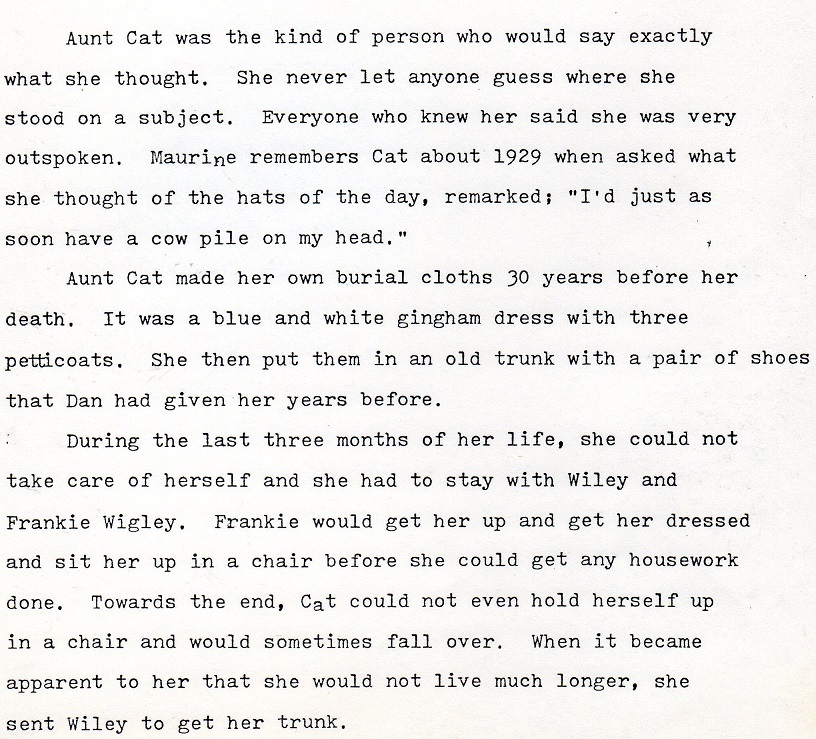 Aunt Cat was the kind of person who would say exactly what she thought. She never let anyone guess where she stood on a subject. Everyone who knew her said she was very outspoken. Maurine remembers Cat about 1929 when asked what she thought of the hats of the day, remarked; "I'd just as soon have a cow pile on my head."

Aunt Cat made her own burial cloths 30 years before her death. It was a blue and white gingham dress with three petticoats. She then put them in an old trunk with a pair of shoes that Dan had given her years before.

During the last three months of her life, she could not take care of herself and she had to stay with Wiley and Frankie Wigley. Frankie would get her up and get her dressed and sit her up in a chair before she could get any housework done. Towards the end, Cat could not even hold herself up in a chair and would sometimes fall over. When it became apparent to her that she would not live much longer, she sent Wiley to get her trunk.